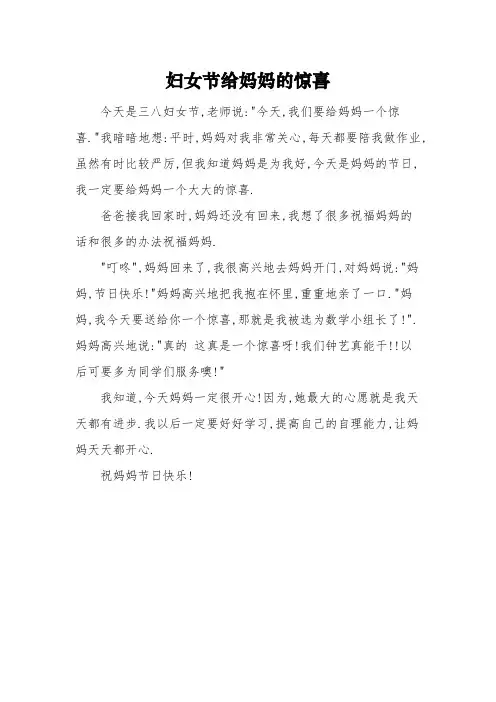 妇女节给妈妈的惊喜

今天是三八妇女节,老师说:"今天,我们要给妈妈一个惊喜."我暗暗地想:平时,妈妈对我非常关心,每天都要陪我做作业,虽然有时比较严厉,但我知道妈妈是为我好,今天是妈妈的节日,我一定要给妈妈一个大大的惊喜.

爸爸接我回家时,妈妈还没有回来,我想了很多祝福妈妈的话和很多的办法祝福妈妈.

"叮咚",妈妈回来了,我很高兴地去妈妈开门,对妈妈说:"妈妈,节日快乐!"妈妈高兴地把我抱在怀里,重重地亲了一口."妈妈,我今天要送给你一个惊喜,那就是我被选为数学小组长了!".妈妈高兴地说:"真的 这真是一个惊喜呀!我们钟艺真能干!!以后可要多为同学们服务噢!"

我知道,今天妈妈一定很开心!因为,她最大的心愿就是我天天都有进步.我以后一定要好好学习,提高自己的自理能力,让妈妈天天都开心.

祝妈妈节日快乐!